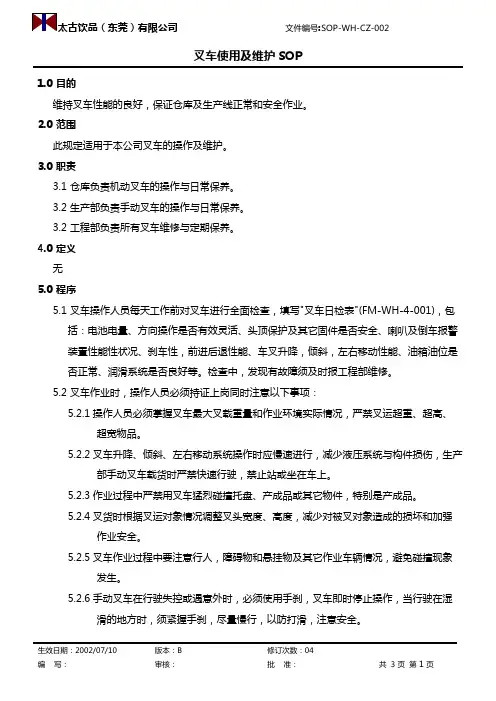 太古饮品（东莞）有限公司　　文件编号:SOP-WH-CZ-002

叉车使用及维护 SOP

1.0 目的

维持叉车性能的良好，保证仓库及生产线正常和安全作业。

2.0 范围

此规定适用于本公司叉车的操作及维护。

3.0 职责

3.1 仓库负责机动叉车的操作与日常保养。

3.2 生产部负责手动叉车的操作与日常保养。

3.2 工程部负责所有叉车维修与定期保养。

4.0 定义

无

5.0 程序

5.1 叉车操作人员每天工作前对叉车进行全面检查，填写"叉车日检表"(FM-WH-4-001)，包括：电池电量、方向操作是否有效灵活、头顶保护及其它固件是否安全、喇叭及倒车报警装置性能性状况、刹车性，前进后退性能、车叉升降，倾斜，左右移动性能、油箱油位是否正常、润滑系统是否良好等。检查中，发现有故障须及时报工程部维修。

5.2 叉车作业时，操作人员必须持证上岗同时注意以下事项：

5.2.1 操作人员必须掌握叉车最大叉载重量和作业环境实际情况，严禁叉运超重、超高、超宽物品。

5.2.2 叉车升降、倾斜、左右移动系统操作时应慢速进行，减少液压系统与构件损伤，生产部手动叉车载货时严禁快速行驶，禁止站或坐在车上。

5.2.3 作业过程中严禁用叉车猛烈碰撞托盘、产成品或其它物件，特别是产成品。

5.2.4 叉货时根据叉运对象情况调整叉头宽度、高度，减少对被叉对象造成的损坏和加强作业安全。

5.2.5 叉车作业过程中要注意行人，障碍物和悬挂物及其它作业车辆情况，避免碰撞现象发生。

5.2.6 手动叉车在行驶失控或遇意外时，必须使用手刹，叉车即时停止操作，当行驶在湿滑的地方时，须紧握手刹，尽量慢行，以防打滑，注意安全。

生效日期：2002/07/10　　版本：B　　修订次数：04
编　写：　　审核：　　批　准：　　共 3 页 第 1 页